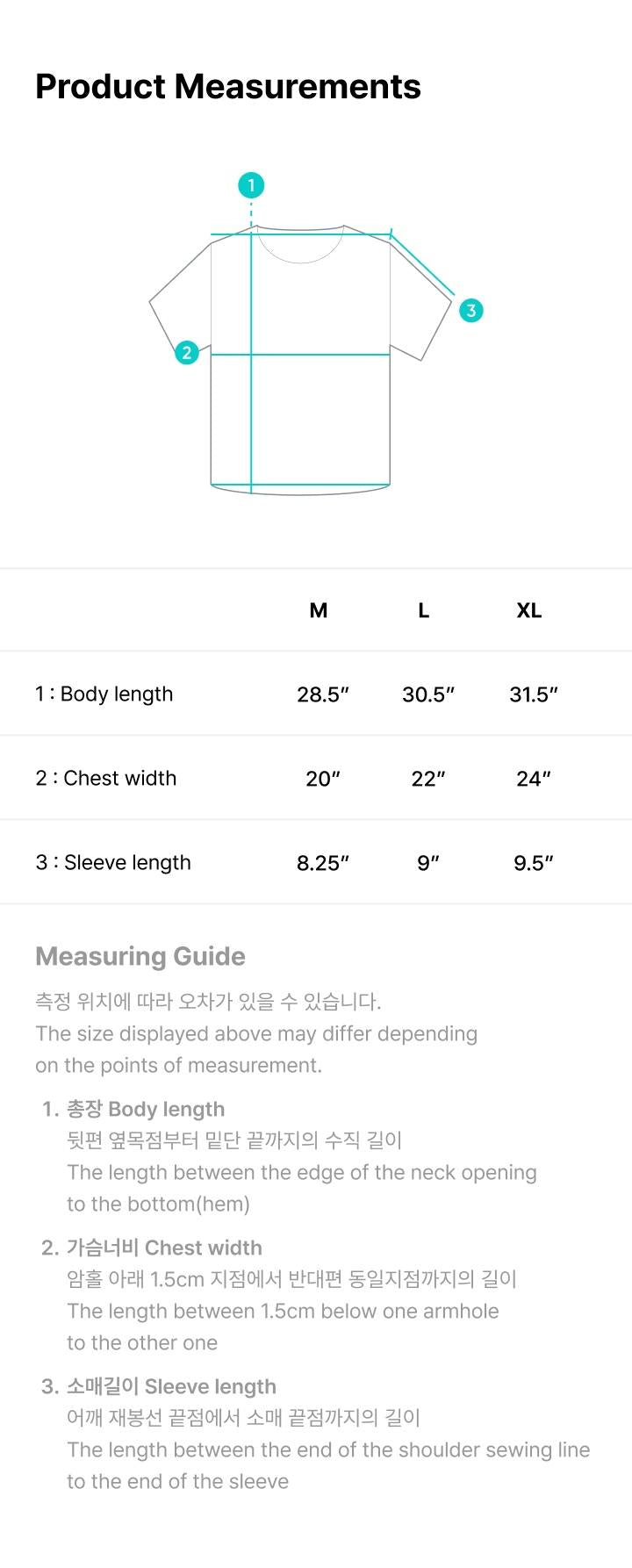 Product Measurements

1

2

3

|  | M | L | XL |
|---|---|---|---|
| 1 : Body length | 28.5″ | 30.5″ | 31.5″ |
| 2 : Chest width | 20″ | 22″ | 24″ |
| 3 : Sleeve length | 8.25″ | 9″ | 9.5″ |

Measuring Guide

측정 위치에 따라 오차가 있을 수 있습니다.
The size displayed above may differ depending on the points of measurement.

1. 총장 Body length
뒷편 옆목점부터 밑단 끝까지의 수직 길이
The length between the edge of the neck opening to the bottom(hem)

2. 가슴너비 Chest width
암홀 아래 1.5cm 지점에서 반대편 동일지점까지의 길이
The length between 1.5cm below one armhole to the other one

3. 소매길이 Sleeve length
어깨 재봉선 끝점에서 소매 끝점까지의 길이
The length between the end of the shoulder sewing line to the end of the sleeve